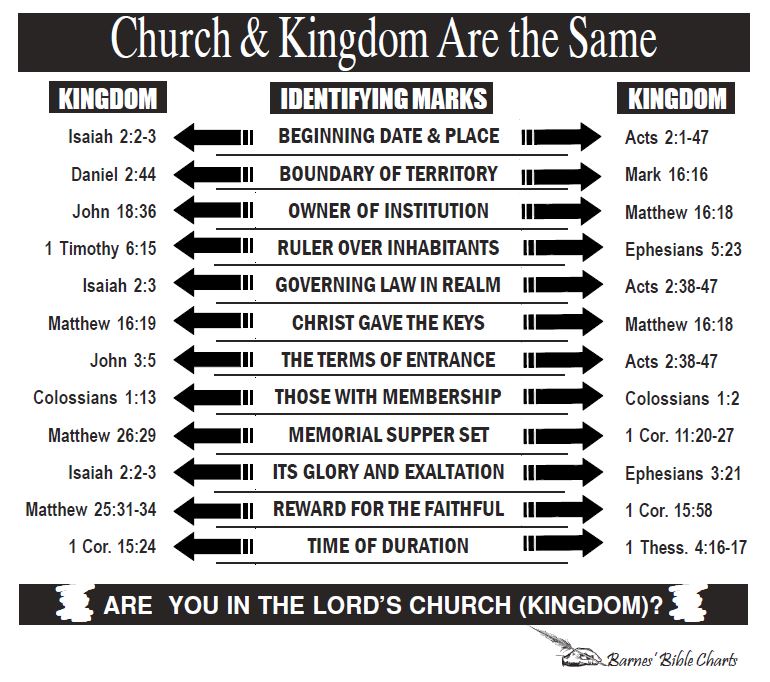 Church & Kingdom Are the Same

| KINGDOM | IDENTIFYING MARKS | KINGDOM |
|---|---|---|
| Isaiah 2:2-3 | BEGINNING DATE & PLACE | Acts 2:1-47 |
| Daniel 2:44 | BOUNDARY OF TERRITORY | Mark 16:16 |
| John 18:36 | OWNER OF INSTITUTION | Matthew 16:18 |
| 1 Timothy 6:15 | RULER OVER INHABITANTS | Ephesians 5:23 |
| Isaiah 2:3 | GOVERNING LAW IN REALM | Acts 2:38-47 |
| Matthew 16:19 | CHRIST GAVE THE KEYS | Matthew 16:18 |
| John 3:5 | THE TERMS OF ENTRANCE | Acts 2:38-47 |
| Colossians 1:13 | THOSE WITH MEMBERSHIP | Colossians 1:2 |
| Matthew 26:29 | MEMORIAL SUPPER SET | 1 Cor. 11:20-27 |
| Isaiah 2:2-3 | ITS GLORY AND EXALTATION | Ephesians 3:21 |
| Matthew 25:31-34 | REWARD FOR THE FAITHFUL | 1 Cor. 15:58 |
| 1 Cor. 15:24 | TIME OF DURATION | 1 Thess. 4:16-17 |

ARE YOU IN THE LORD'S CHURCH (KINGDOM)?

Barnes' Bible Charts